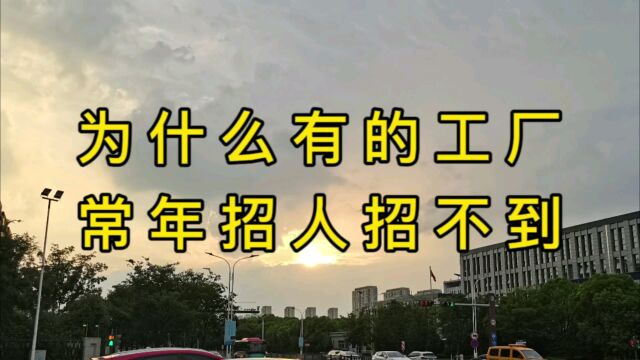 为什么有的工厂
常年招人招不到